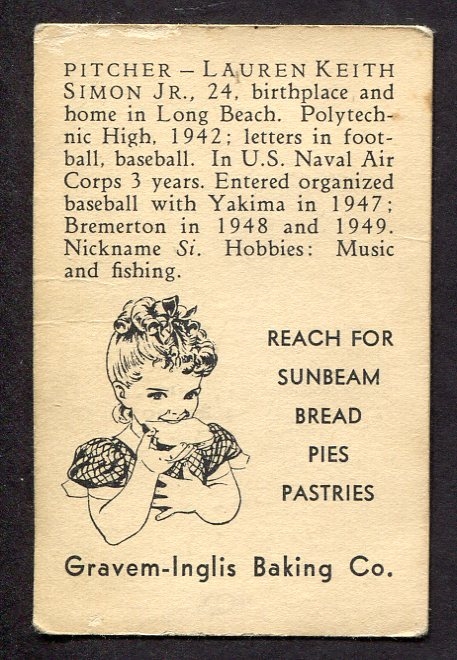 PITCHER – LAUREN KEITH SIMON JR., 24, birthplace and home in Long Beach. Polytechnic High, 1942; letters in football, baseball. In U.S. Naval Air Corps 3 years. Entered organized baseball with Yakima in 1947; Bremerton in 1948 and 1949. Nickname Si. Hobbies: Music and fishing.

REACH FOR
SUNBEAM
BREAD
PIES
PASTRIES

Gravem-Inglis Baking Co.